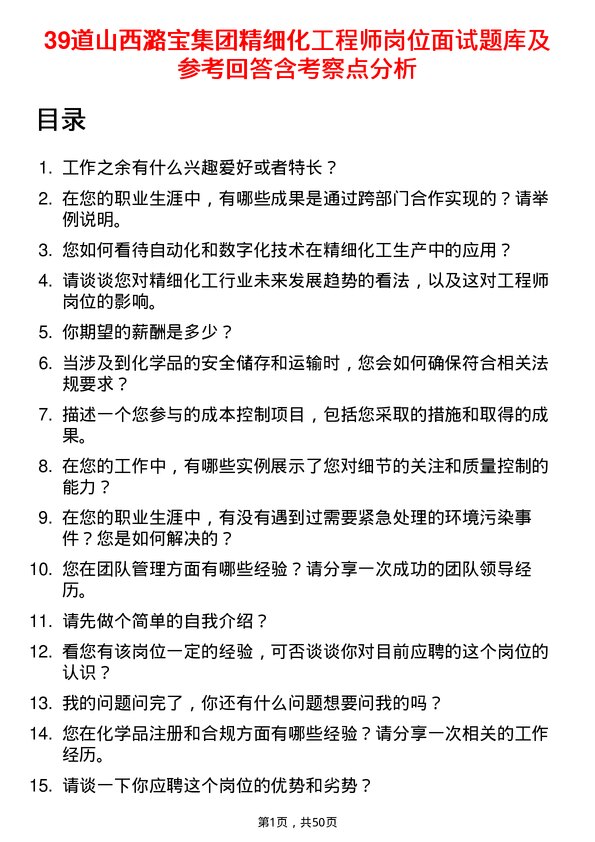 39道山西潞宝集团精细化工程师岗位面试题库及参考回答含考察点分析

目录

1. 工作之余有什么兴趣爱好或者特长？

2. 在您的职业生涯中，有哪些成果是通过跨部门合作实现的？请举例说明。

3. 您如何看待自动化和数字化技术在精细化工生产中的应用？

4. 请谈谈您对精细化工行业未来发展趋势的看法，以及这对工程师岗位的影响。

5. 你期望的薪酬是多少？

6. 当涉及到化学品的安全储存和运输时，您会如何确保符合相关法规要求？

7. 描述一个您参与的成本控制项目，包括您采取的措施和取得的成果。

8. 在您的工作中，有哪些实例展示了您对细节的关注和质量控制的能力？

9. 在您的职业生涯中，有没有遇到过需要紧急处理的环境污染事件？您是如何解决的？

10. 您在团队管理方面有哪些经验？请分享一次成功的团队领导经历。

11. 请先做个简单的自我介绍？

12. 看您有该岗位一定的经验，可否谈谈你对目前应聘的这个岗位的认识？

13. 我的问题问完了，你还有什么问题想要问我的吗？

14. 您在化学品注册和合规方面有哪些经验？请分享一次相关的工作经历。

15. 请谈一下你应聘这个岗位的优势和劣势？

第1页，共50页